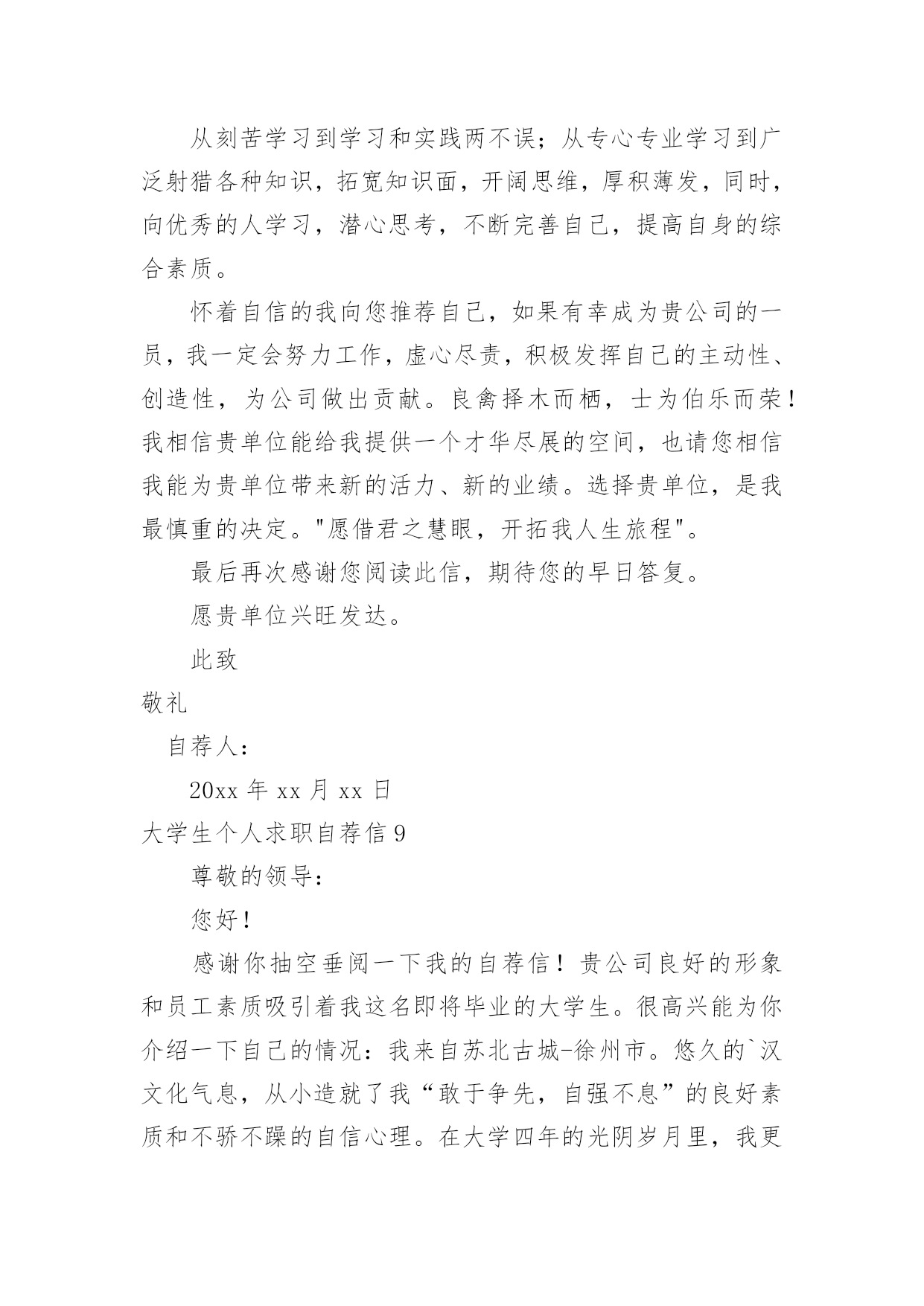 从刻苦学习到学习和实践两不误；从专心专业学习到广泛射猎各种知识，拓宽知识面，开阔思维，厚积薄发，同时，向优秀的人学习，潜心思考，不断完善自己，提高自身的综合素质。

怀着自信的我向您推荐自己，如果有幸成为贵公司的一员，我一定会努力工作，虚心尽责，积极发挥自己的主动性、创造性，为公司做出贡献。良禽择木而栖，士为伯乐而荣！我相信贵单位能给我提供一个才华尽展的空间，也请您相信我能为贵单位带来新的活力、新的业绩。选择贵单位，是我最慎重的决定。"愿借君之慧眼，开拓我人生旅程"。

最后再次感谢您阅读此信，期待您的早日答复。

愿贵单位兴旺发达。

此致

敬礼

自荐人：

20xx 年 xx 月 xx 日

大学生个人求职自荐信 9

尊敬的领导：

您好！

感谢你抽空垂阅一下我的自荐信！贵公司良好的形象和员工素质吸引着我这名即将毕业的大学生。很高兴能为你介绍一下自己的情况：我来自苏北古城-徐州市。悠久的`汉文化气息，从小造就了我“敢于争先，自强不息”的良好素质和不骄不躁的自信心理。在大学四年的光阴岁月里，我更